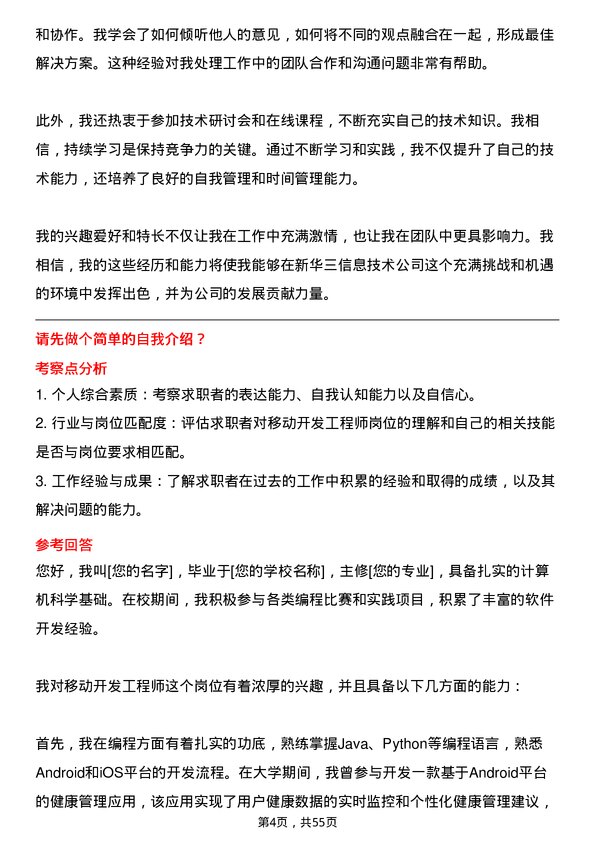 和协作。我学会了如何倾听他人的意见，如何将不同的观点融合在一起，形成最佳解决方案。这种经验对我处理工作中的团队合作和沟通问题非常有帮助。

此外，我还热衷于参加技术研讨会和在线课程，不断充实自己的技术知识。我相信，持续学习是保持竞争力的关键。通过不断学习和实践，我不仅提升了自己的技术能力，还培养了良好的自我管理和时间管理能力。

我的兴趣爱好和特长不仅让我在工作中充满激情，也让我在团队中更具影响力。我相信，我的这些经历和能力将使我能够在新华三信息技术公司这个充满挑战和机遇的环境中发挥出色，并为公司的发展贡献力量。

请先做个简单的自我介绍？

考察点分析

1. 个人综合素质：考察求职者的表达能力、自我认知能力以及自信心。

2. 行业与岗位匹配度：评估求职者对移动开发工程师岗位的理解和自己的相关技能是否与岗位要求相匹配。

3. 工作经验与成果：了解求职者在过去的工作中积累的经验和取得的成绩，以及其解决问题的能力。

参考回答

您好，我叫[您的名字]，毕业于[您的学校名称]，主修[您的专业]，具备扎实的计算机科学基础。在校期间，我积极参与各类编程比赛和实践项目，积累了丰富的软件开发经验。

我对移动开发工程师这个岗位有着浓厚的兴趣，并且具备以下几方面的能力：

首先，我在编程方面有着扎实的功底，熟练掌握Java、Python等编程语言，熟悉Android和iOS平台的开发流程。在大学期间，我曾参与开发一款基于Android平台的健康管理应用，该应用实现了用户健康数据的实时监控和个性化健康管理建议，

第4页，共55页